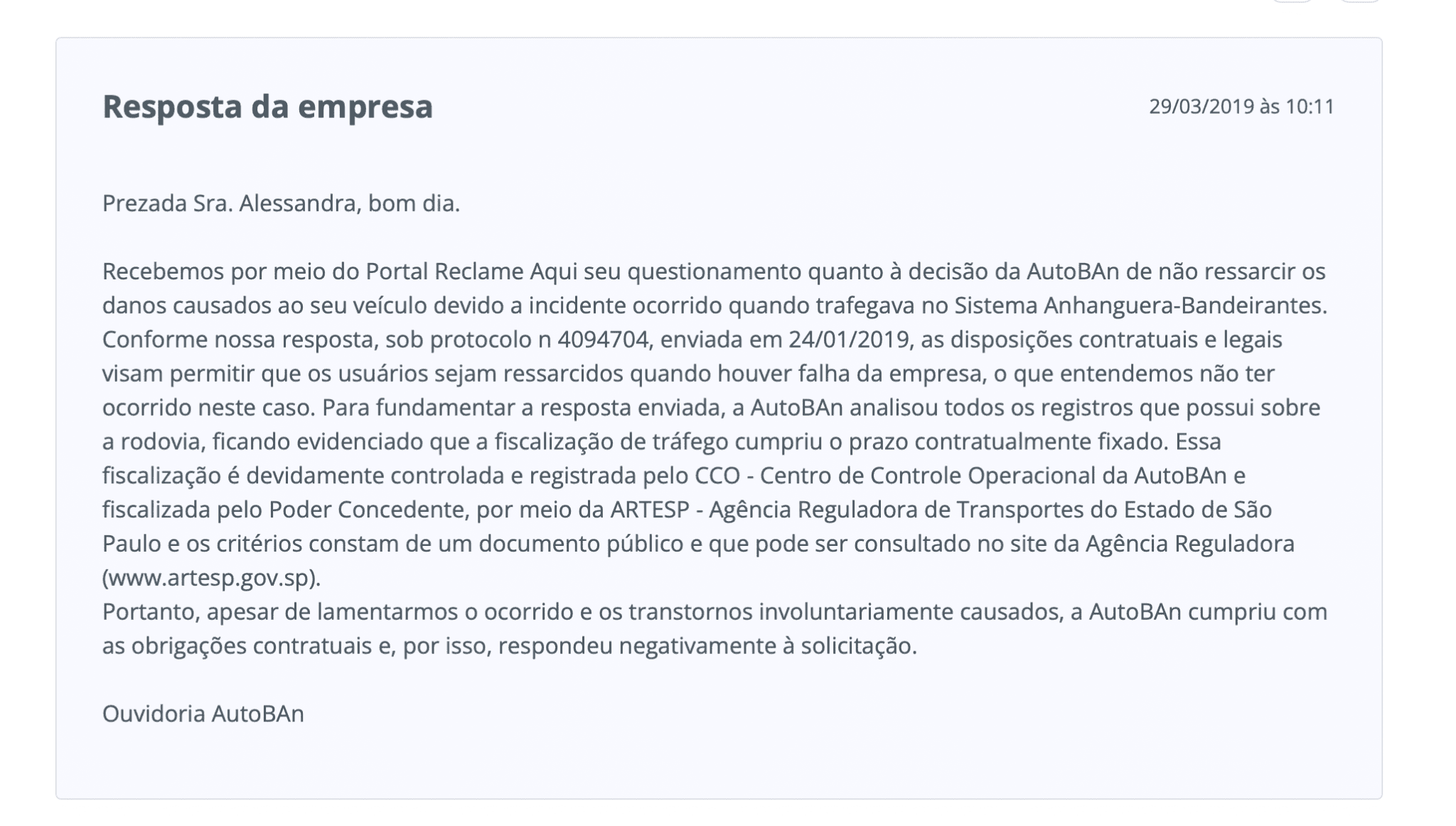 Resposta da empresa

29/03/2019 às 10:11

Prezada Sra. Alessandra, bom dia.

Recebemos por meio do Portal Reclame Aqui seu questionamento quanto à decisão da AutoBAn de não ressarcir os danos causados ao seu veículo devido a incidente ocorrido quando trafegava no Sistema Anhanguera-Bandeirantes. Conforme nossa resposta, sob protocolo n 4094704, enviada em 24/01/2019, as disposições contratuais e legais visam permitir que os usuários sejam ressarcidos quando houver falha da empresa, o que entendemos não ter ocorrido neste caso. Para fundamentar a resposta enviada, a AutoBAn analisou todos os registros que possui sobre a rodovia, ficando evidenciado que a fiscalização de tráfego cumpriu o prazo contratualmente fixado. Essa fiscalização é devidamente controlada e registrada pelo CCO - Centro de Controle Operacional da AutoBAn e fiscalizada pelo Poder Concedente, por meio da ARTESP - Agência Reguladora de Transportes do Estado de São Paulo e os critérios constam de um documento público e que pode ser consultado no site da Agência Reguladora (www.artesp.gov.sp).
Portanto, apesar de lamentarmos o ocorrido e os transtornos involuntariamente causados, a AutoBAn cumpriu com as obrigações contratuais e, por isso, respondeu negativamente à solicitação.

Ouvidoria AutoBAn